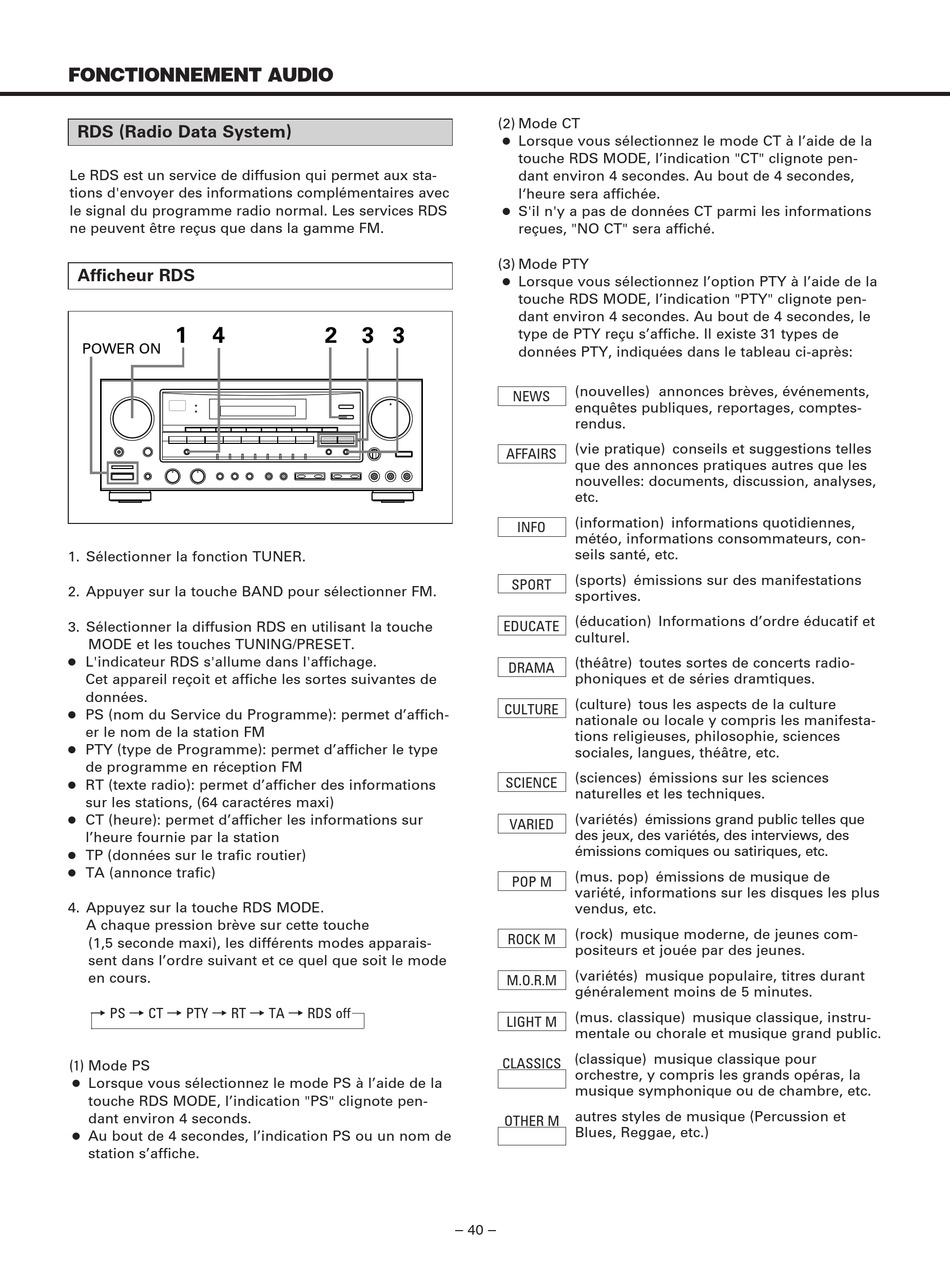 FONCTIONNEMENT AUDIO

RDS (Radio Data System)

Le RDS est un service de diffusion qui permet aux stations d'envoyer des informations complémentaires avec le signal du programme radio normal. Les services RDS ne peuvent être reçus que dans la gamme FM.

Afficheur RDS

POWER ON 1 4 2 3 3

1. Sélectionner la fonction TUNER.

2. Appuyer sur la touche BAND pour sélectionner FM.

3. Sélectionner la diffusion RDS en utilisant la touche MODE et les touches TUNING/PRESET.
• L'indicateur RDS s'allume dans l'affichage. Cet appareil reçoit et affiche les sortes suivantes de données.
• PS (nom du Service du Programme): permet d'afficher le nom de la station FM
• PTY (type de Programme): permet d'afficher le type de programme en réception FM
• RT (texte radio): permet d'afficher des informations sur les stations, (64 caractéres maxi)
• CT (heure): permet d'afficher les informations sur l'heure fournie par la station
• TP (données sur le trafic routier)
• TA (annonce trafic)

4. Appuyez sur la touche RDS MODE. A chaque pression brève sur cette touche (1,5 seconde maxi), les différents modes apparaissent dans l'ordre suivant et ce quel que soit le mode en cours.

→ PS → CT → PTY → RT → TA → RDS off

(1) Mode PS
• Lorsque vous sélectionnez le mode PS à l'aide de la touche RDS MODE, l'indication "PS" clignote pendant environ 4 seconds.
• Au bout de 4 secondes, l'indication PS ou un nom de station s'affiche.

(2) Mode CT
• Lorsque vous sélectionnez le mode CT à l'aide de la touche RDS MODE, l'indication "CT" clignote pendant environ 4 secondes. Au bout de 4 secondes, l'heure sera affichée.
• S'il n'y a pas de données CT parmi les informations reçues, "NO CT" sera affiché.

(3) Mode PTY
• Lorsque vous sélectionnez l'option PTY à l'aide de la touche RDS MODE, l'indication "PTY" clignote pendant environ 4 secondes. Au bout de 4 secondes, le type de PTY reçu s'affiche. Il existe 31 types de données PTY, indiquées dans le tableau ci-après:

NEWS (nouvelles) annonces brèves, événements, enquêtes publiques, reportages, comptes-rendus.

AFFAIRS (vie pratique) conseils et suggestions telles que des annonces pratiques autres que les nouvelles: documents, discussion, analyses, etc.

INFO (information) informations quotidiennes, météo, informations consommateurs, conseils santé, etc.

SPORT (sports) émissions sur des manifestations sportives.

EDUCATE (éducation) Informations d'ordre éducatif et culturel.

DRAMA (théâtre) toutes sortes de concerts radiophoniques et de séries dramtiques.

CULTURE (culture) tous les aspects de la culture nationale ou locale y compris les manifestations religieuses, philosophie, sciences sociales, langues, théâtre, etc.

SCIENCE (sciences) émissions sur les sciences naturelles et les techniques.

VARIED (variétés) émissions grand public telles que des jeux, des variétés, des interviews, des émissions comiques ou satiriques, etc.

POP M (mus. pop) émissions de musique de variété, informations sur les disques les plus vendus, etc.

ROCK M (rock) musique moderne, de jeunes compositeurs et jouée par des jeunes.

M.O.R.M (variétés) musique populaire, titres durant généralement moins de 5 minutes.

LIGHT M (mus. classique) musique classique, instrumentale ou chorale et musique grand public.

CLASSICS (classique) musique classique pour orchestre, y compris les grands opéras, la musique symphonique ou de chambre, etc.

OTHER M autres styles de musique (Percussion et Blues, Reggae, etc.)

– 40 –